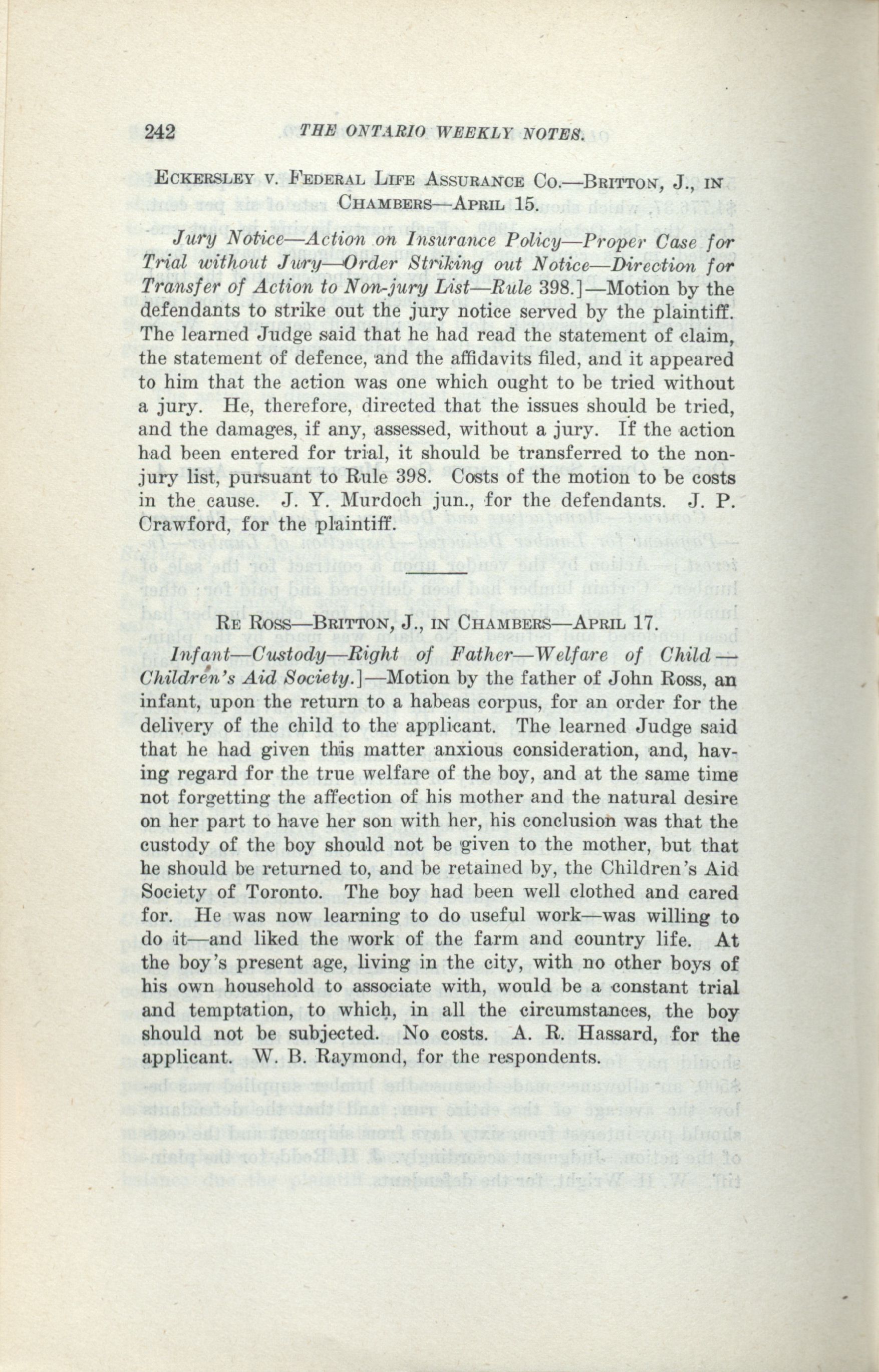 242 THE ONTARIO WEEKLY NOTES.

ECKERSLEY V. FEDERAL LIFE ASSURANCE CO.—BRITTON, J., IN CHAMBERS—APRIL 15.

Jury Notice—Action on Insurance Policy—Proper Case for Trial without Jury—Order Striking out Notice—Direction for Transfer of Action to Non-jury List—Rule 398.]—Motion by the defendants to strike out the jury notice served by the plaintiff. The learned Judge said that he had read the statement of claim, the statement of defence, and the affidavits filed, and it appeared to him that the action was one which ought to be tried without a jury. He, therefore, directed that the issues should be tried, and the damages, if any, assessed, without a jury. If the action had been entered for trial, it should be transferred to the non-jury list, pursuant to Rule 398. Costs of the motion to be costs in the cause. J. Y. Murdoch jun., for the defendants. J. P. Crawford, for the plaintiff.

RE ROSS—BRITTON, J., IN CHAMBERS—APRIL 17.

Infant—Custody—Right of Father—Welfare of Child—Children's Aid Society.]—Motion by the father of John Ross, an infant, upon the return to a habeas corpus, for an order for the delivery of the child to the applicant. The learned Judge said that he had given this matter anxious consideration, and, having regard for the true welfare of the boy, and at the same time not forgetting the affection of his mother and the natural desire on her part to have her son with her, his conclusion was that the custody of the boy should not be given to the mother, but that he should be returned to, and be retained by, the Children's Aid Society of Toronto. The boy had been well clothed and cared for. He was now learning to do useful work—was willing to do it—and liked the work of the farm and country life. At the boy's present age, living in the city, with no other boys of his own household to associate with, would be a constant trial and temptation, to which, in all the circumstances, the boy should not be subjected. No costs. A. R. Hassard, for the applicant. W. B. Raymond, for the respondents.